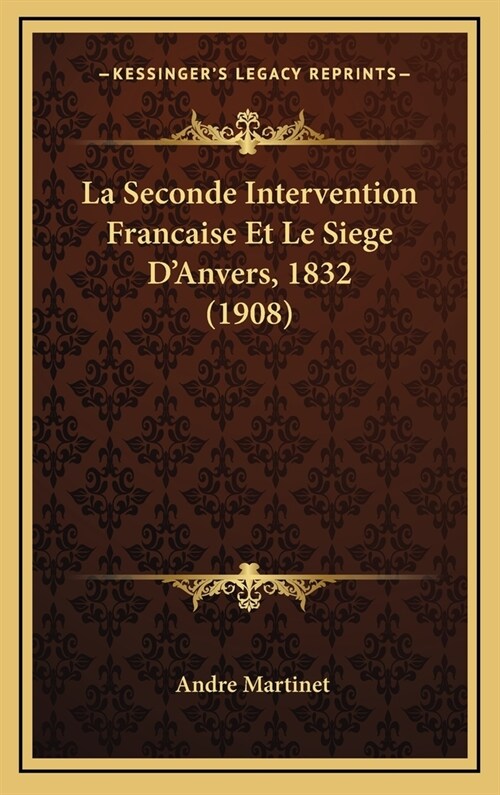 —KESSINGER'S LEGACY REPRINTS—

La Seconde Intervention Francaise Et Le Siege D'Anvers, 1832 (1908)

Andre Martinet